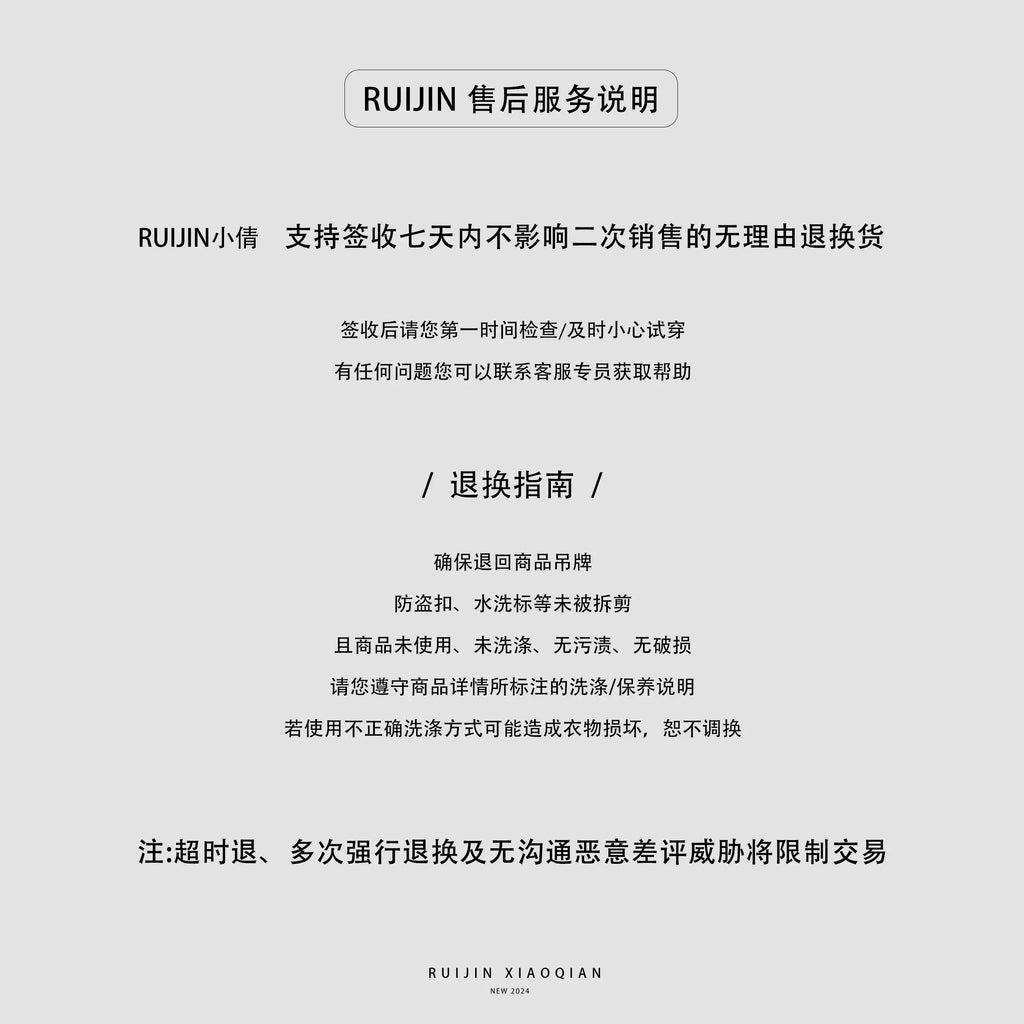 RUIJIN 售后服务说明

RUIJIN小倩 支持签收七天内不影响二次销售的无理由退换货

签收后请您第一时间检查/及时小心试穿

有任何问题您可以联系客服专员获取帮助

/ 退换指南 /

确保退回商品吊牌

防盗扣、水洗标等未被拆剪

且商品未使用、未洗涤、无污渍、无破损

请您遵守商品详情所标注的洗涤/保养说明

若使用不正确洗涤方式可能造成衣物损坏，恕不调换

注:超时退、多次强行退换及无沟通恶意差评威胁将限制交易

RUIJIN XIAOQIAN

NEW 2024